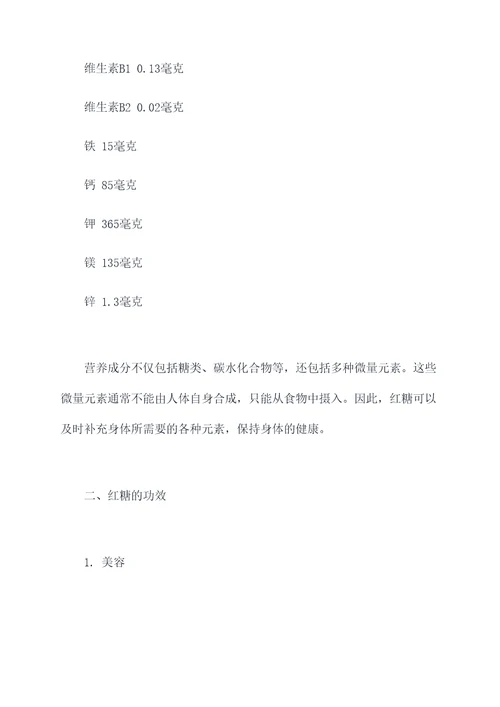 维生素B1 0.13毫克

维生素B2 0.02毫克

铁 15毫克

钙 85毫克

钾 365毫克

镁 135毫克

锌 1.3毫克

营养成分不仅包括糖类、碳水化合物等，还包括多种微量元素。这些微量元素通常不能由人体自身合成，只能从食物中摄入。因此，红糖可以及时补充身体所需要的各种元素，保持身体的健康。

二、红糖的功效

1. 美容